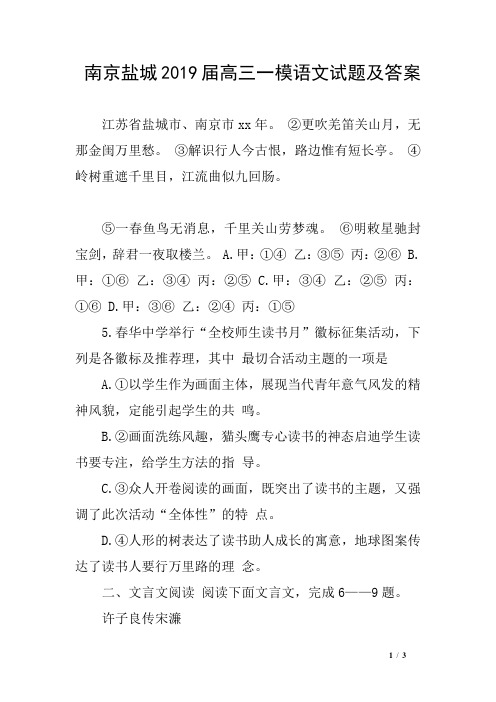 南京盐城2019届高三一模语文试题及答案

江苏省盐城市、南京市xx年。 ②更吹羌笛关山月，无那金闺万里愁。 ③解识行人今古恨，路边惟有短长亭。 ④岭树重遮千里目，江流曲似九回肠。

⑤一春鱼鸟无消息，千里关山劳梦魂。 ⑥明敕星驰封宝剑，辞君一夜取楼兰。 A.甲：①④ 乙：③⑤ 丙：②⑥ B.甲：①⑥ 乙：③④ 丙：②⑤ C.甲：③④ 乙：②⑤ 丙：①⑥ D.甲：③⑥ 乙：②④ 丙：①⑤

5.春华中学举行“全校师生读书月”徽标征集活动，下列是各徽标及推荐理，其中 最切合活动主题的一项是

A.①以学生作为画面主体，展现当代青年意气风发的精神风貌，定能引起学生的共 鸣。

B.②画面洗练风趣，猫头鹰专心读书的神态启迪学生读书要专注，给学生方法的指 导。

C.③众人开卷阅读的画面，既突出了读书的主题，又强调了此次活动“全体性”的特 点。

D.④人形的树表达了读书助人成长的寓意，地球图案传达了读书人要行万里路的理 念。

二、文言文阅读 阅读下面文言文，完成6——9题。

许子良传宋濂

1 / 3